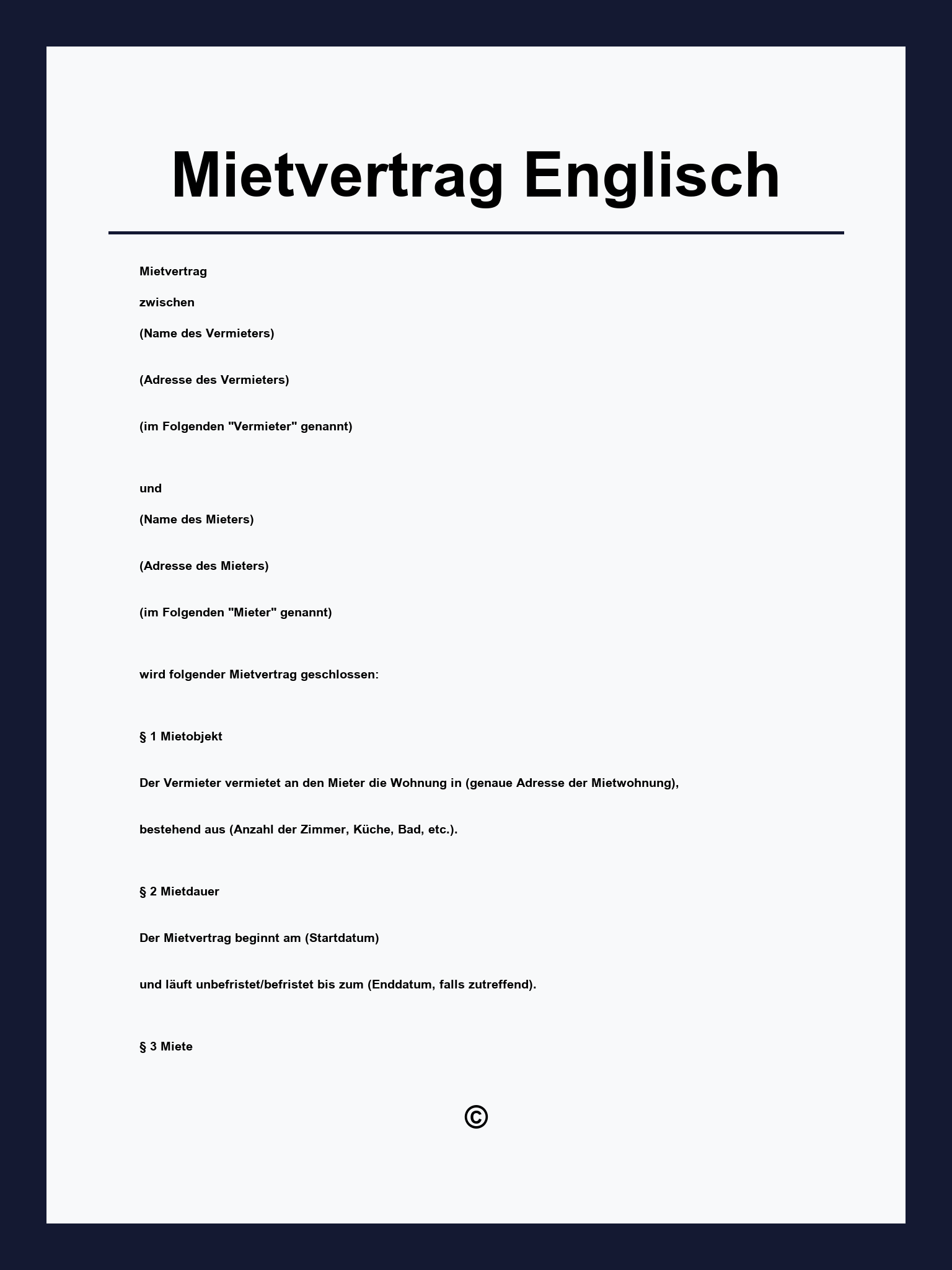 Mietvertrag Englisch

Mietvertrag

zwischen

(Name des Vermieters)

(Adresse des Vermieters)

(im Folgenden "Vermieter" genannt)

und

(Name des Mieters)

(Adresse des Mieters)

(im Folgenden "Mieter" genannt)

wird folgender Mietvertrag geschlossen:

§ 1 Mietobjekt

Der Vermieter vermietet an den Mieter die Wohnung in (genaue Adresse der Mietwohnung),

bestehend aus (Anzahl der Zimmer, Küche, Bad, etc.).

§ 2 Mietdauer

Der Mietvertrag beginnt am (Startdatum)

und läuft unbefristet/befristet bis zum (Enddatum, falls zutreffend).

§ 3 Miete

©